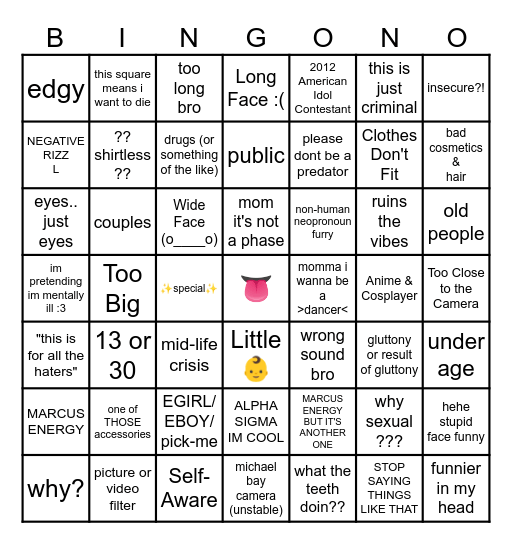 | B | I | N | G | O | N | O |
|---|---|---|---|---|---|---|
| edgy | this square means i want to die | too long bro | Long Face :( | 2012 American Idol Contestant | this is just criminal | insecure?! |
| NEGATIVE RIZZ L | ?? shirtless ?? | drugs (or something of the like) | public | please dont be a predator | Clothes Don't Fit | bad cosmetics & hair |
| eyes.. just eyes | couples | Wide Face (o____o) | mom it's not a phase | non-human neopronoun furry | ruins the vibes | old people |
| im pretending im mentally ill :3 | Too Big | ✨special✨ | 👅 | momma i wanna be a >dancer< | Anime & Cosplayer | Too Close to the Camera |
| "this is for all the haters" | 13 or 30 | mid-life crisis | Little 👶 | wrong sound bro | gluttony or result of gluttony | under age |
| MARCUS ENERGY | one of THOSE accessories | EGIRL/ EBOY/ pick-me | ALPHA SIGMA IM COOL | MARCUS ENERGY BUT IT'S ANOTHER ONE | why sexual ??? | hehe stupid face funny |
| why? | picture or video filter | Self-Aware | michael bay camera (unstable) | what the teeth doin?? | STOP SAYING THINGS LIKE THAT | funnier in my head |